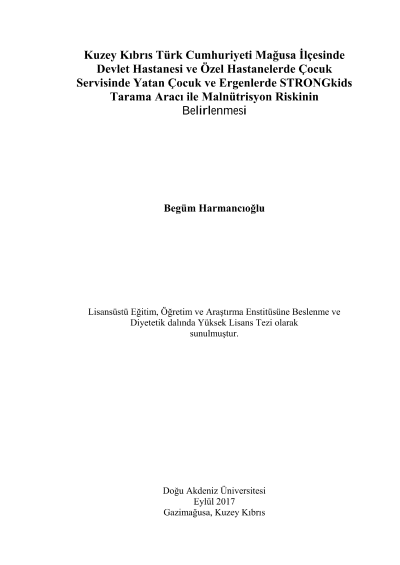 Kuzey Kıbrıs Türk Cumhuriyeti Mağusa İlçesinde Devlet Hastanesi ve Özel Hastanelerde Çocuk Servisinde Yatan Çocuk ve Ergenlerde STRONGkids Tarama Aracı ile Malnütrisyon Riskinin Belirlenmesi

Begüm Harmancıoğlu

Lisansüstü Eğitim, Öğretim ve Araştırma Enstitüsüne Beslenme ve Diyetetik dalında Yüksek Lisans Tezi olarak sunulmuştur.

Doğu Akdeniz Üniversitesi
Eylül 2017
Gazimağusa, Kuzey Kıbrıs